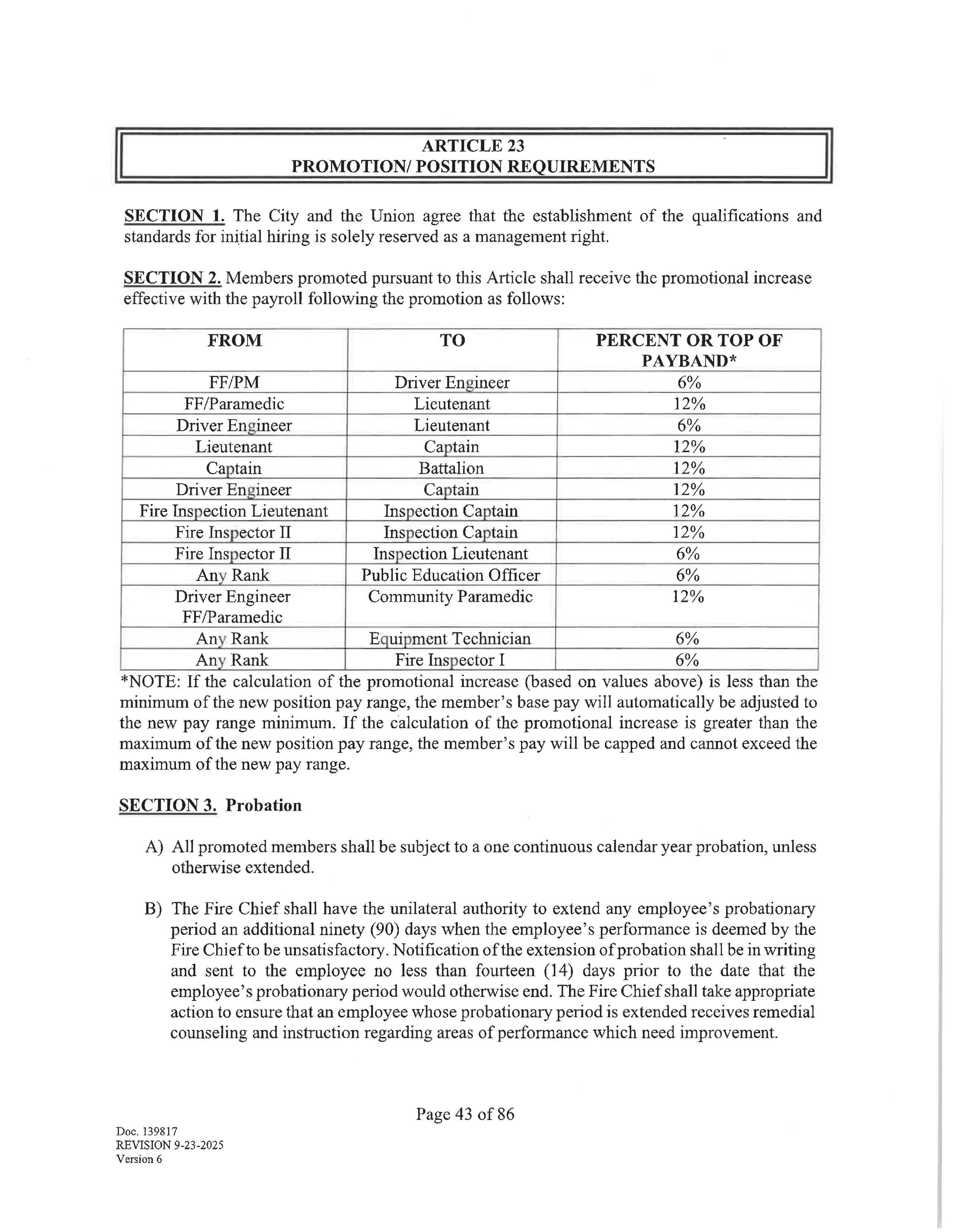 ARTICLE 23
PROMOTION/ POSITION REQUIREMENTS

SECTION 1. The City and the Union agree that the establishment of the qualifications and standards for initial hiring is solely reserved as a management right.

SECTION 2. Members promoted pursuant to this Article shall receive the promotional increase effective with the payroll following the promotion as follows:

| FROM | TO | PERCENT OR TOP OF PAYBAND* |
|---|---|---|
| FF/PM | Driver Engineer | 6% |
| FF/Paramedic | Lieutenant | 12% |
| Driver Engineer | Lieutenant | 6% |
| Lieutenant | Captain | 12% |
| Captain | Battalion | 12% |
| Driver Engineer | Captain | 12% |
| Fire Inspection Lieutenant | Inspection Captain | 12% |
| Fire Inspector II | Inspection Captain | 12% |
| Fire Inspector II | Inspection Lieutenant | 6% |
| Any Rank | Public Education Officer | 6% |
| Driver Engineer FF/Paramedic | Community Paramedic | 12% |
| Any Rank | Equipment Technician | 6% |
| Any Rank | Fire Inspector I | 6% |

*NOTE: If the calculation of the promotional increase (based on values above) is less than the minimum of the new position pay range, the member's base pay will automatically be adjusted to the new pay range minimum. If the calculation of the promotional increase is greater than the maximum of the new position pay range, the member's pay will be capped and cannot exceed the maximum of the new pay range.

SECTION 3. Probation

A) All promoted members shall be subject to a one continuous calendar year probation, unless otherwise extended.

B) The Fire Chief shall have the unilateral authority to extend any employee's probationary period an additional ninety (90) days when the employee's performance is deemed by the Fire Chief to be unsatisfactory. Notification of the extension of probation shall be in writing and sent to the employee no less than fourteen (14) days prior to the date that the employee's probationary period would otherwise end. The Fire Chief shall take appropriate action to ensure that an employee whose probationary period is extended receives remedial counseling and instruction regarding areas of performance which need improvement.

Page 43 of 86

Doc. 139817
REVISION 9-23-2025
Version 6